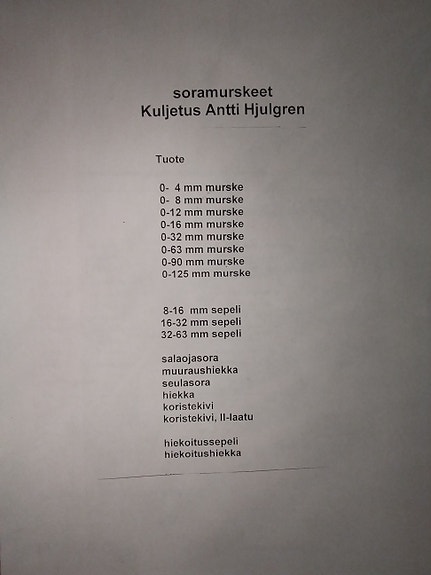 soramurskeet
Kuljetus Antti Hjulgren

Tuote

0- 4 mm murske
0- 8 mm murske
0-12 mm murske
0-16 mm murske
0-32 mm murske
0-63 mm murske
0-90 mm murske
0-125 mm murske

8-16 mm sepeli
16-32 mm sepeli
32-63 mm sepeli

salaojasora
muuraushiekka
seulasora
hiekka
koristekivi
koristekivi, II-laatu

hiekoitussepeli
hiekoitushiekka